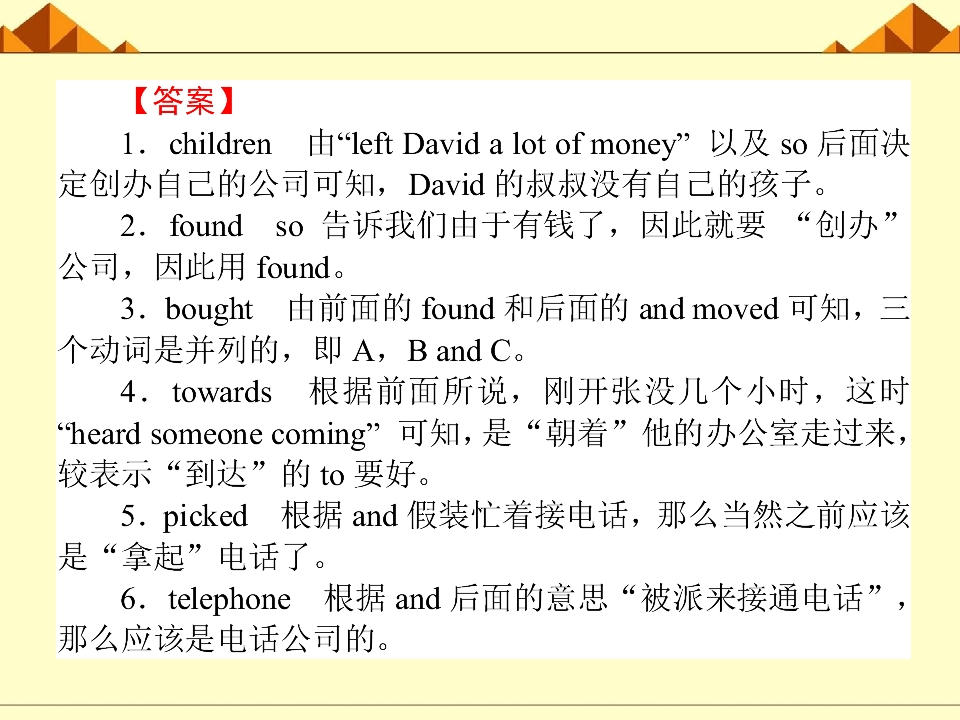 【答案】

1．children　由“left David a lot of money” 以及 so 后面决定创办自己的公司可知，David 的叔叔没有自己的孩子。

2．found　so 告诉我们由于有钱了，因此就要 “创办”公司，因此用 found。

3．bought　由前面的 found 和后面的 and moved 可知，三个动词是并列的，即 A，B and C。

4．towards　根据前面所说，刚开张没几个小时，这时“heard someone coming” 可知，是“朝着”他的办公室走过来，较表示“到达”的 to 要好。

5．picked　根据 and 假装忙着接电话，那么当然之前应该是“拿起”电话了。

6．telephone　根据 and 后面的意思“被派来接通电话”，那么应该是电话公司的。